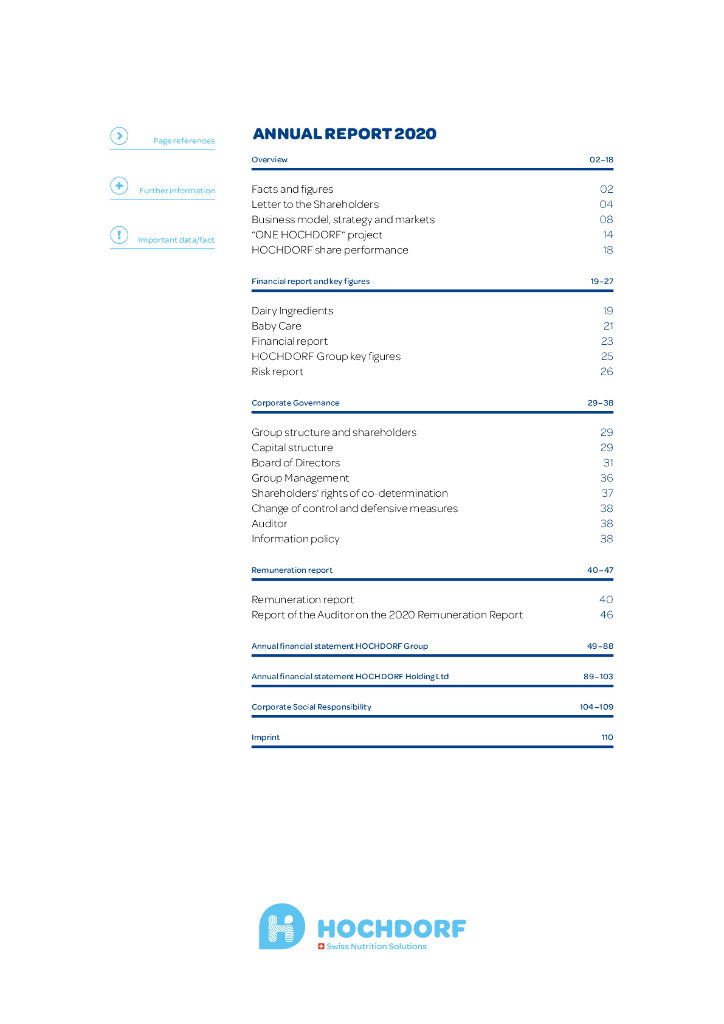 Page references

Further information

Important data/fact

ANNUAL REPORT 2020

Overview 02–18

Facts and figures 02
Letter to the Shareholders 04
Business model, strategy and markets 08
"ONE HOCHDORF" project 14
HOCHDORF share performance 18

Financial report and key figures 19–27

Dairy Ingredients 19
Baby Care 21
Financial report 23
HOCHDORF Group key figures 25
Risk report 26

Corporate Governance 29–38

Group structure and shareholders 29
Capital structure 29
Board of Directors 31
Group Management 36
Shareholders' rights of co-determination 37
Change of control and defensive measures 38
Auditor 38
Information policy 38

Remuneration report 40–47

Remuneration report 40
Report of the Auditor on the 2020 Remuneration Report 46

Annual financial statement HOCHDORF Group 49–88

Annual financial statement HOCHDORF Holding Ltd 89–103

Corporate Social Responsibility 104–109

Imprint 110

HOCHDORF
Swiss Nutrition Solutions